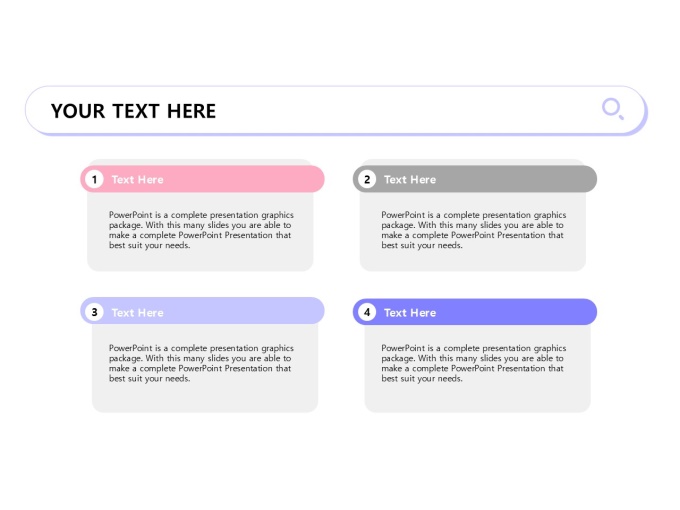 YOUR TEXT HERE

1 Text Here

PowerPoint is a complete presentation graphics package. With this many slides you are able to make a complete PowerPoint Presentation that best suit your needs.

2 Text Here

PowerPoint is a complete presentation graphics package. With this many slides you are able to make a complete PowerPoint Presentation that best suit your needs.

3 Text Here

PowerPoint is a complete presentation graphics package. With this many slides you are able to make a complete PowerPoint Presentation that best suit your needs.

4 Text Here

PowerPoint is a complete presentation graphics package. With this many slides you are able to make a complete PowerPoint Presentation that best suit your needs.